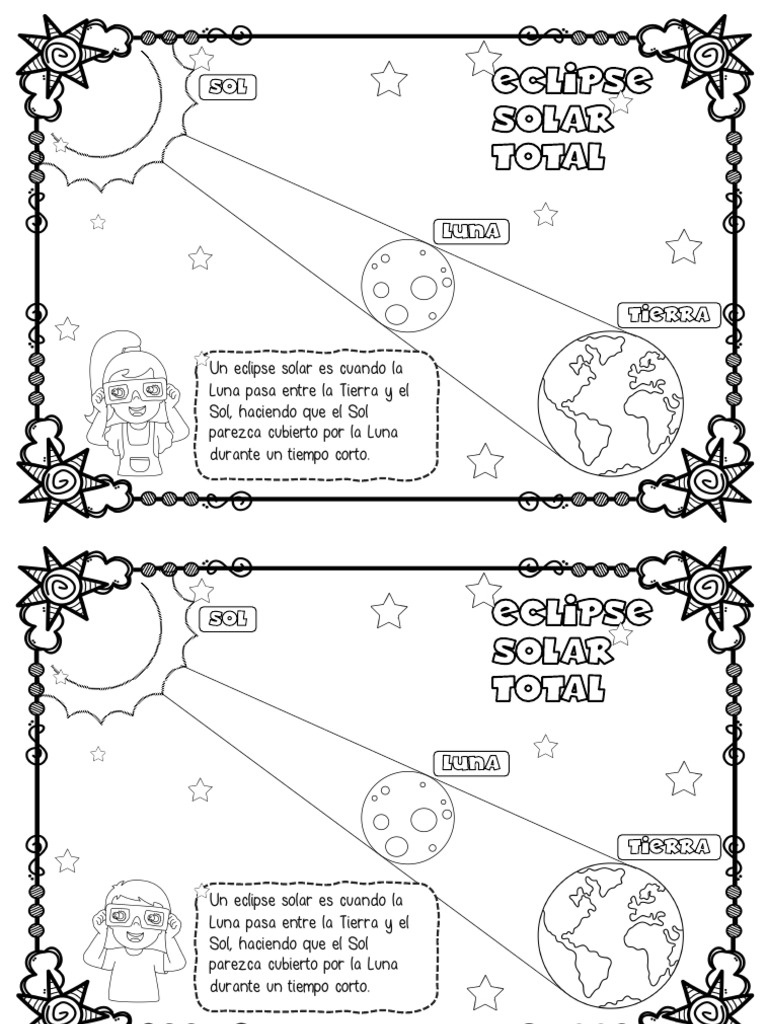 SOL

ECLIPSE SOLAR TOTAL

LUNA

TIERRA

Un eclipse solar es cuando la Luna pasa entre la Tierra y el Sol, haciendo que el Sol parezca cubierto por la Luna durante un tiempo corto.

SOL

ECLIPSE SOLAR TOTAL

LUNA

TIERRA

Un eclipse solar es cuando la Luna pasa entre la Tierra y el Sol, haciendo que el Sol parezca cubierto por la Luna durante un tiempo corto.